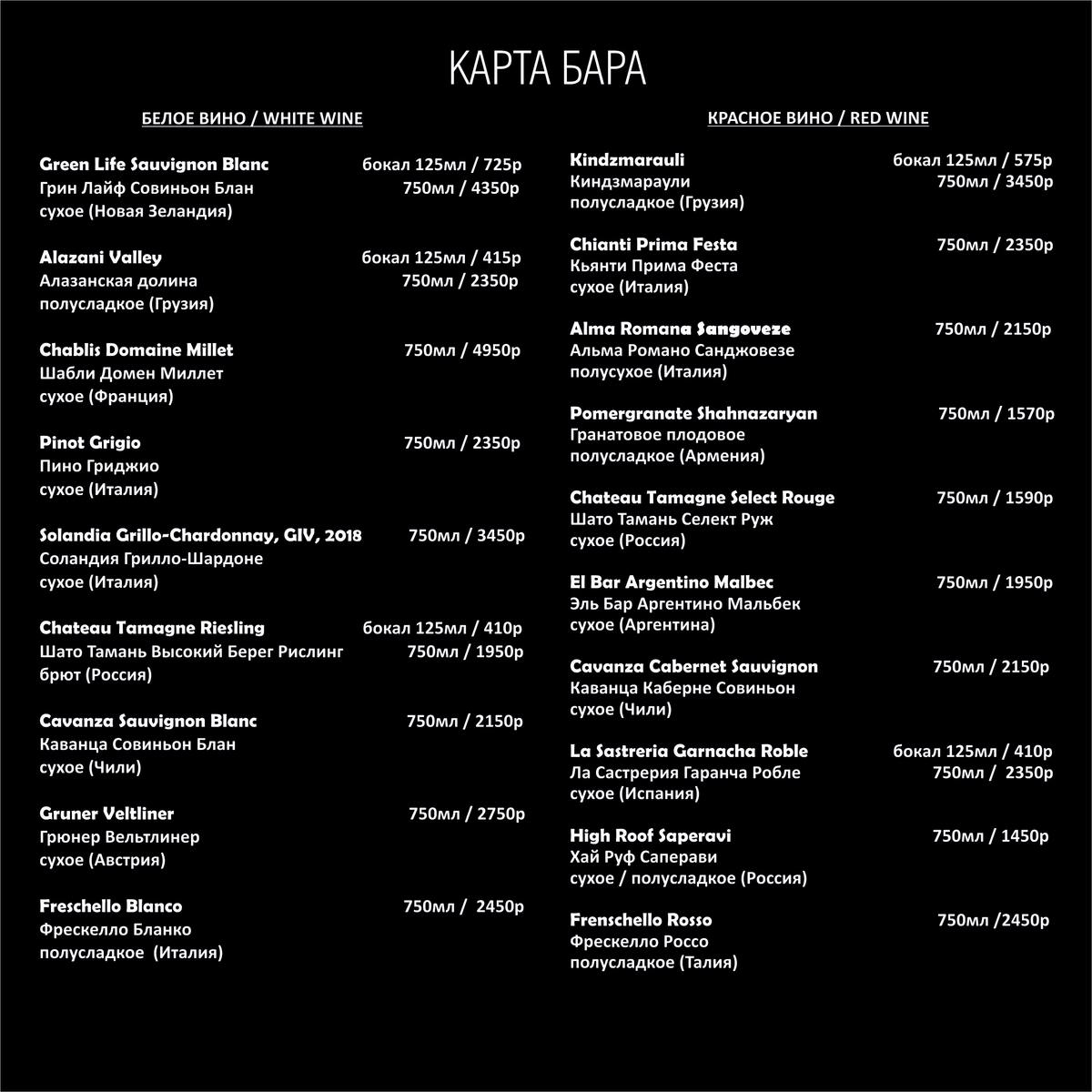 КАРТА БАРА

БЕЛОЕ ВИНО / WHITE WINE

Green Life Sauvignon Blanc бокал 125мл / 725р
Грин Лайф Совиньон Блан 750мл / 4350р
сухое (Новая Зеландия)

Alazani Valley бокал 125мл / 415р
Алазанская долина 750мл / 2350р
полусладкое (Грузия)

Chablis Domaine Millet 750мл / 4950р
Шабли Домен Миллет
сухое (Франция)

Pinot Grigio 750мл / 2350р
Пино Гриджио
сухое (Италия)

Solandia Grillo-Chardonnay, GIV, 2018 750мл / 3450р
Соландия Грилло-Шардоне
сухое (Италия)

Chateau Tamagne Riesling бокал 125мл / 410р
Шато Тамань Высокий Берег Рислинг 750мл / 1950р
брют (Россия)

Cavanza Sauvignon Blanc 750мл / 2150р
Каванца Совиньон Блан
сухое (Чили)

Gruner Veltliner 750мл / 2750р
Грюнер Вельтлинер
сухое (Австрия)

Freschello Blanco 750мл / 2450р
Фрескелло Бланко
полусладкое (Италия)

КРАСНОЕ ВИНО / RED WINE

Kindzmarauli бокал 125мл / 575р
Киндзмараули 750мл / 3450р
полусладкое (Грузия)

Chianti Prima Festa 750мл / 2350р
Кьянти Прима Феста
сухое (Италия)

Alma Romana Sangoveze 750мл / 2150р
Альма Романо Санджовезе
полусухое (Италия)

Pomergranate Shahnazaryan 750мл / 1570р
Гранатовое плодовое
полусладкое (Армения)

Chateau Tamagne Select Rouge 750мл / 1590р
Шато Тамань Селект Руж
сухое (Россия)

El Bar Argentino Malbec 750мл / 1950р
Эль Бар Аргентино Мальбек
сухое (Аргентина)

Cavanza Cabernet Sauvignon 750мл / 2150р
Каванца Каберне Совиньон
сухое (Чили)

La Sastreria Garnacha Roble бокал 125мл / 410р
Ла Састрерия Гаранча Робле 750мл / 2350р
сухое (Испания)

High Roof Saperavi 750мл / 1450р
Хай Руф Саперави
сухое / полусладкое (Россия)

Frenschello Rosso 750мл /2450р
Фрескелло Россо
полусладкое (Талия)